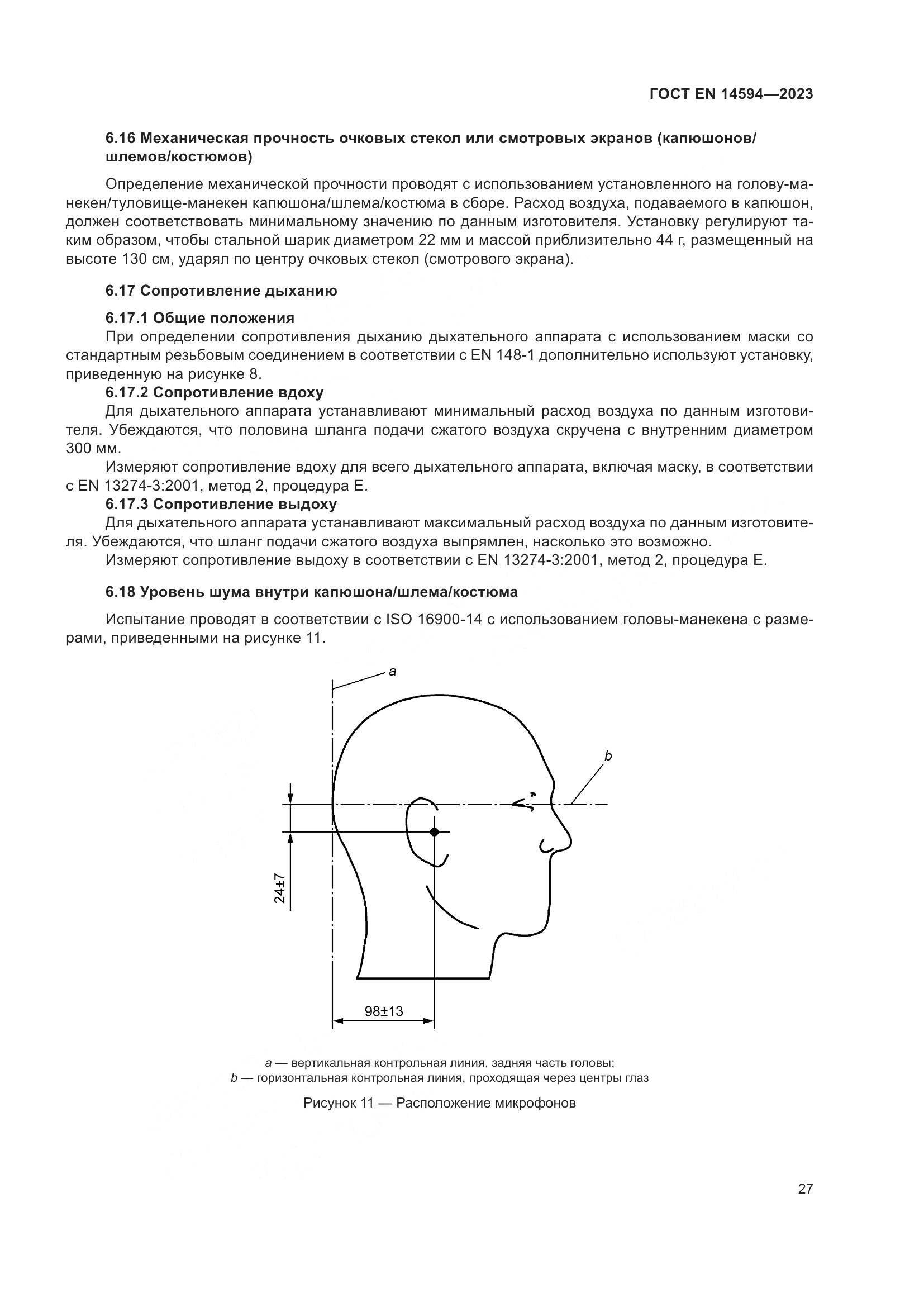 ГОСТ EN 14594—2023

6.16 Механическая прочность очковых стекол или смотровых экранов (капюшонов/шлемов/костюмов)

Определение механической прочности проводят с использованием установленного на голову-манекен/туловище-манекен капюшона/шлема/костюма в сборе. Расход воздуха, подаваемого в капюшон, должен соответствовать минимальному значению по данным изготовителя. Установку регулируют таким образом, чтобы стальной шарик диаметром 22 мм и массой приблизительно 44 г, размещенный на высоте 130 см, ударял по центру очковых стекол (смотрового экрана).

6.17 Сопротивление дыханию

6.17.1 Общие положения

При определении сопротивления дыханию дыхательного аппарата с использованием маски со стандартным резьбовым соединением в соответствии с EN 148-1 дополнительно используют установку, приведенную на рисунке 8.

6.17.2 Сопротивление вдоху

Для дыхательного аппарата устанавливают минимальный расход воздуха по данным изготовителя. Убеждаются, что половина шланга подачи сжатого воздуха скручена с внутренним диаметром 300 мм.

Измеряют сопротивление вдоху для всего дыхательного аппарата, включая маску, в соответствии с EN 13274-3:2001, метод 2, процедура E.

6.17.3 Сопротивление выдоху

Для дыхательного аппарата устанавливают максимальный расход воздуха по данным изготовителя. Убеждаются, что шланг подачи сжатого воздуха выпрямлен, насколько это возможно.

Измеряют сопротивление выдоху в соответствии с EN 13274-3:2001, метод 2, процедура E.

6.18 Уровень шума внутри капюшона/шлема/костюма

Испытание проводят в соответствии с ISO 16900-14 с использованием головы-манекена с размерами, приведенными на рисунке 11.

a

b

24±7

98±13

a — вертикальная контрольная линия, задняя часть головы;
b — горизонтальная контрольная линия, проходящая через центры глаз

Рисунок 11 — Расположение микрофонов

27